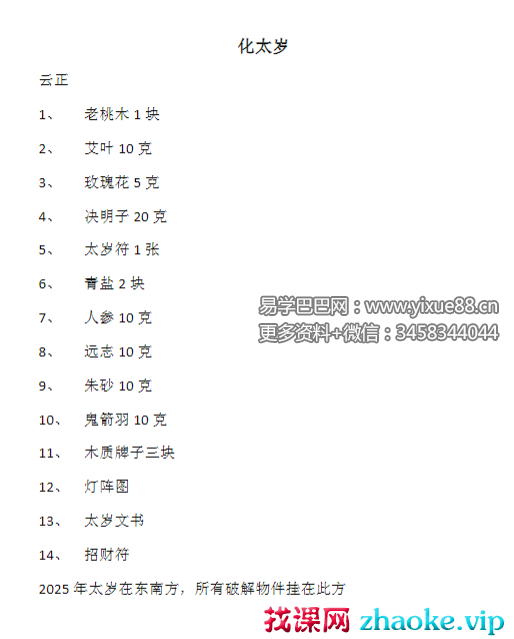 化太岁

云正

1、 老桃木1块

2、 艾叶10克

3、 玫瑰花5克

4、 决明子20克

5、 太岁符1张

6、 青盐2块

7、 人参10克

8、 远志10克

9、 朱砂10克

10、 鬼箭羽10克

11、 木质牌子三块

12、 灯阵图

13、 太岁文书

14、 招财符

2025年太岁在东南方，所有破解物件挂在此方

易学巴巴网：www.yixue88.cn
更多资料+微信：3458344044

找课网 zhaoke.vip